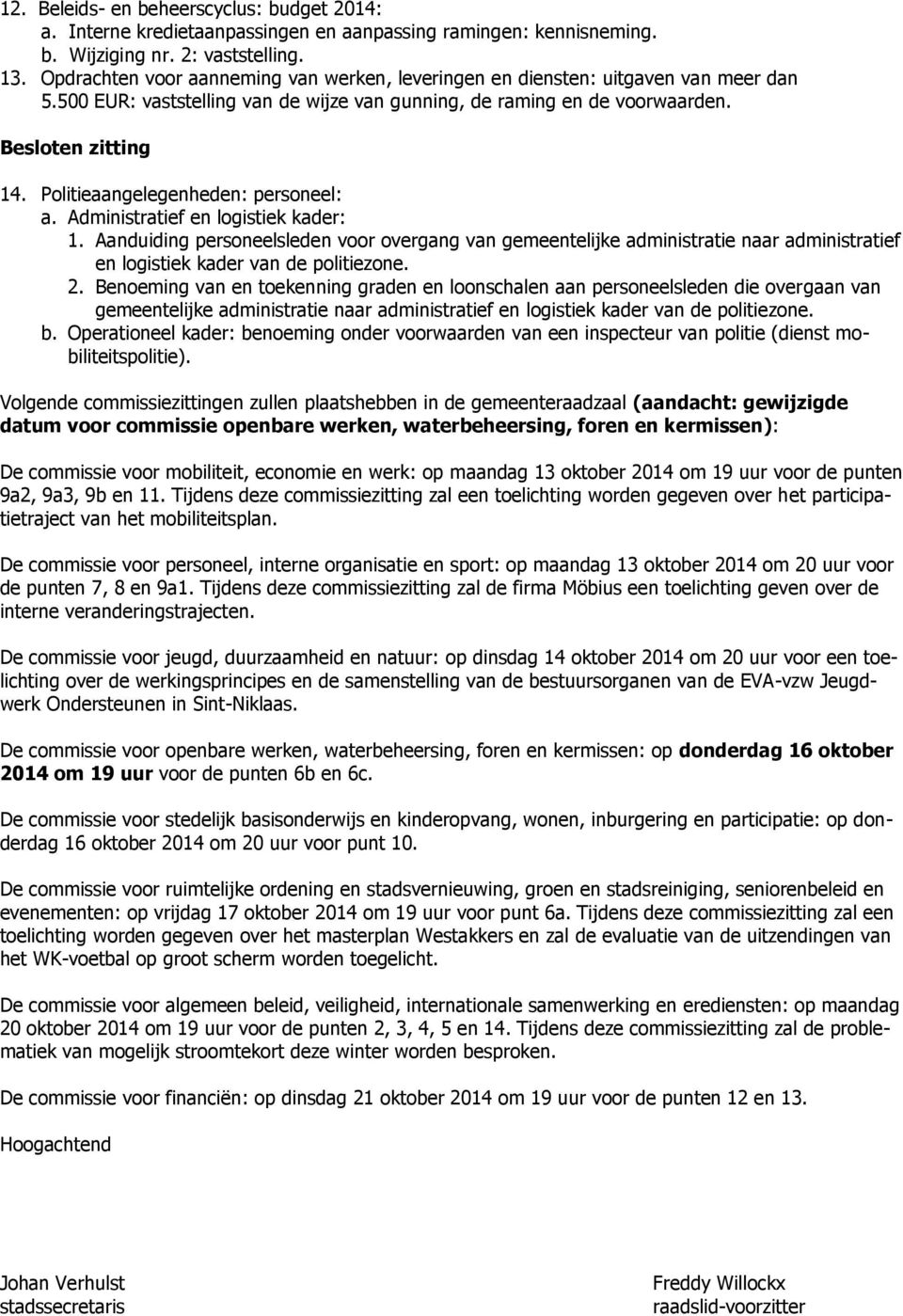 12. Beleids- en beheerscyclus: budget 2014:
a. Interne kredietaanpassingen en aanpassing ramingen: kennisneming.
b. Wijziging nr. 2: vaststelling.
13. Opdrachten voor aanneming van werken, leveringen en diensten: uitgaven van meer dan 5.500 EUR: vaststelling van de wijze van gunning, de raming en de voorwaarden.

Besloten zitting

14. Politieaangelegenheden: personeel:
a. Administratief en logistiek kader:
1. Aanduiding personeelsleden voor overgang van gemeentelijke administratie naar administratief en logistiek kader van de politiezone.
2. Benoeming van en toekenning graden en loonschalen aan personeelsleden die overgaan van gemeentelijke administratie naar administratief en logistiek kader van de politiezone.
b. Operationeel kader: benoeming onder voorwaarden van een inspecteur van politie (dienst mobiliteitspolitie).

Volgende commissiezittingen zullen plaatshebben in de gemeenteraadzaal (aandacht: gewijzigde datum voor commissie openbare werken, waterbeheersing, foren en kermissen):

De commissie voor mobiliteit, economie en werk: op maandag 13 oktober 2014 om 19 uur voor de punten 9a2, 9a3, 9b en 11. Tijdens deze commissiezitting zal een toelichting worden gegeven over het participatietraject van het mobiliteitsplan.

De commissie voor personeel, interne organisatie en sport: op maandag 13 oktober 2014 om 20 uur voor de punten 7, 8 en 9a1. Tijdens deze commissiezitting zal de firma Möbius een toelichting geven over de interne veranderingstrajecten.

De commissie voor jeugd, duurzaamheid en natuur: op dinsdag 14 oktober 2014 om 20 uur voor een toelichting over de werkingsprincipes en de samenstelling van de bestuursorganen van de EVA-vzw Jeugdwerk Ondersteunen in Sint-Niklaas.

De commissie voor openbare werken, waterbeheersing, foren en kermissen: op donderdag 16 oktober 2014 om 19 uur voor de punten 6b en 6c.

De commissie voor stedelijk basisonderwijs en kinderopvang, wonen, inburgering en participatie: op donderdag 16 oktober 2014 om 20 uur voor punt 10.

De commissie voor ruimtelijke ordening en stadsvernieuwing, groen en stadsreiniging, seniorenbeleid en evenementen: op vrijdag 17 oktober 2014 om 19 uur voor punt 6a. Tijdens deze commissiezitting zal een toelichting worden gegeven over het masterplan Westakkers en zal de evaluatie van de uitzendingen van het WK-voetbal op groot scherm worden toegelicht.

De commissie voor algemeen beleid, veiligheid, internationale samenwerking en erediensten: op maandag 20 oktober 2014 om 19 uur voor de punten 2, 3, 4, 5 en 14. Tijdens deze commissiezitting zal de problematiek van mogelijk stroomtekort deze winter worden besproken.

De commissie voor financiën: op dinsdag 21 oktober 2014 om 19 uur voor de punten 12 en 13.

Hoogachtend

Johan Verhulst
stadssecretaris

Freddy Willockx
raadslid-voorzitter